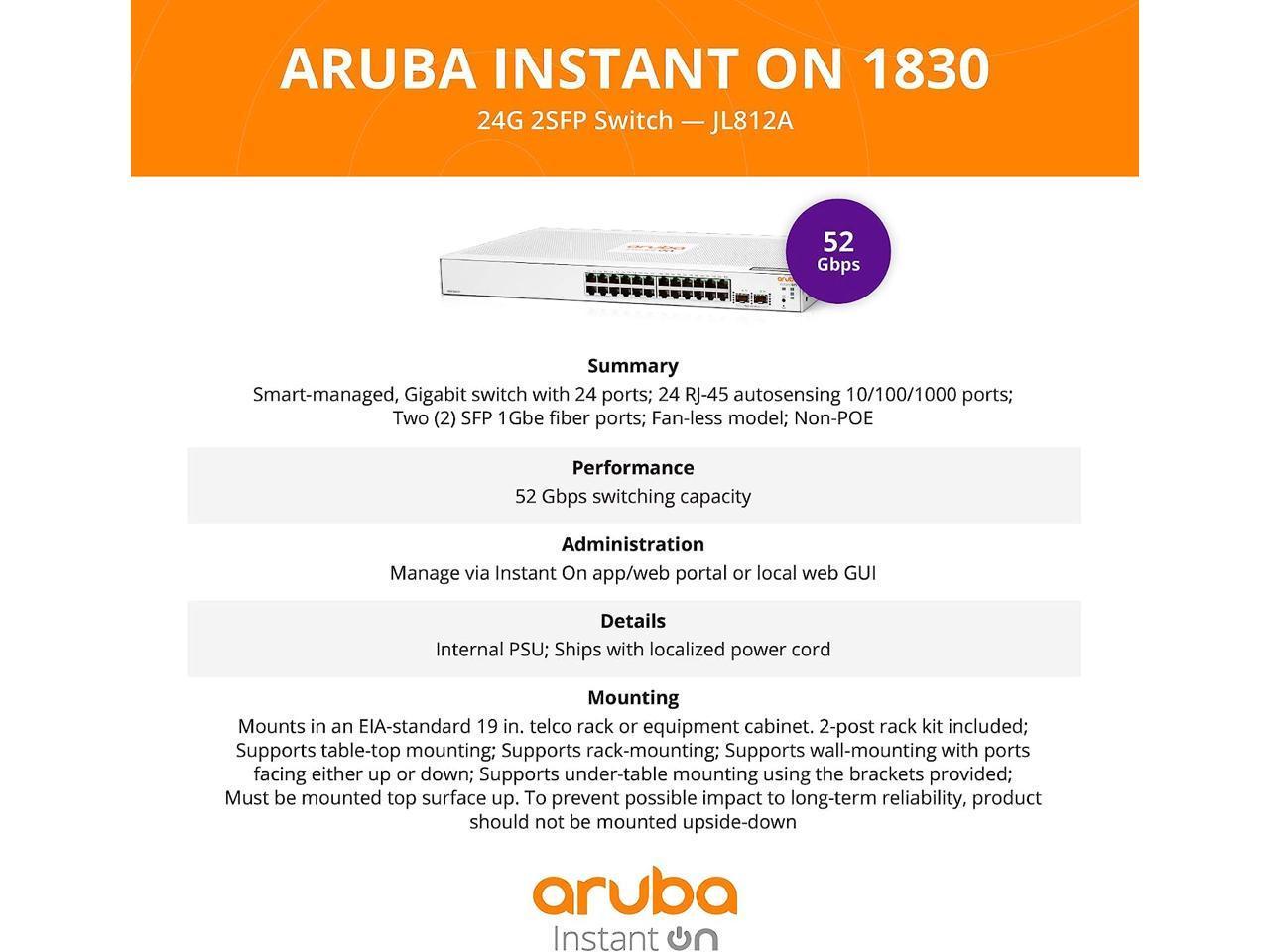 ARUBA INSTANT ON 1830
24G 2SFP Switch — JL812A

52
Gbps

Summary
Smart-managed, Gigabit switch with 24 ports; 24 RJ-45 autosensing 10/100/1000 ports; Two (2) SFP 1Gbe fiber ports; Fan-less model; Non-POE

Performance
52 Gbps switching capacity

Administration
Manage via Instant On app/web portal or local web GUI

Details
Internal PSU; Ships with localized power cord

Mounting
Mounts in an EIA-standard 19 in. telco rack or equipment cabinet. 2-post rack kit included; Supports table-top mounting; Supports rack-mounting; Supports wall-mounting with ports facing either up or down; Supports under-table mounting using the brackets provided; Must be mounted top surface up. To prevent possible impact to long-term reliability, product should not be mounted upside-down

aruba
Instant On